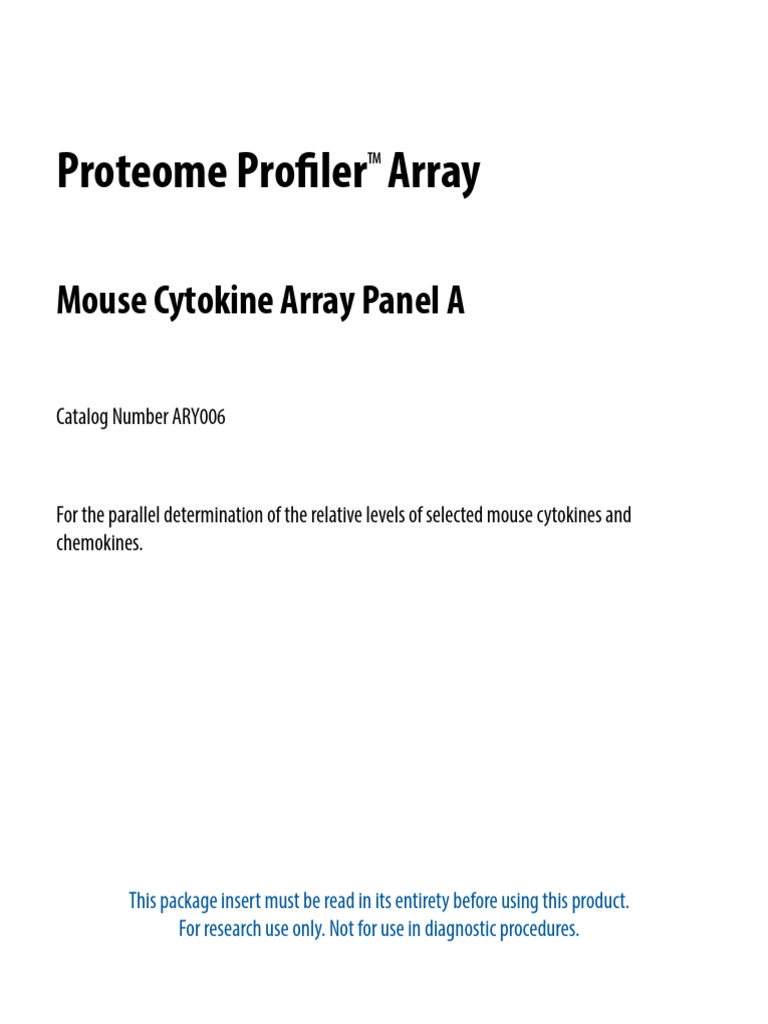 Proteome Profiler™ Array

Mouse Cytokine Array Panel A

Catalog Number ARY006

For the parallel determination of the relative levels of selected mouse cytokines and chemokines.

This package insert must be read in its entirety before using this product.
For research use only. Not for use in diagnostic procedures.